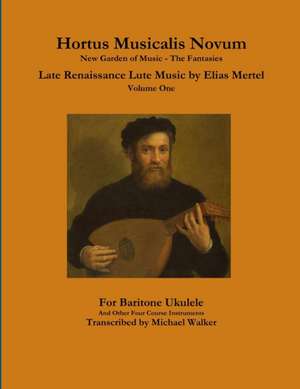 Hortus Musicalis Novum
New Garden of Music - The Fantasies
Late Renaissance Lute Music by Elias Mertel
Volume One

For Baritone Ukulele
And Other Four Course Instruments
Transcribed by Michael Walker